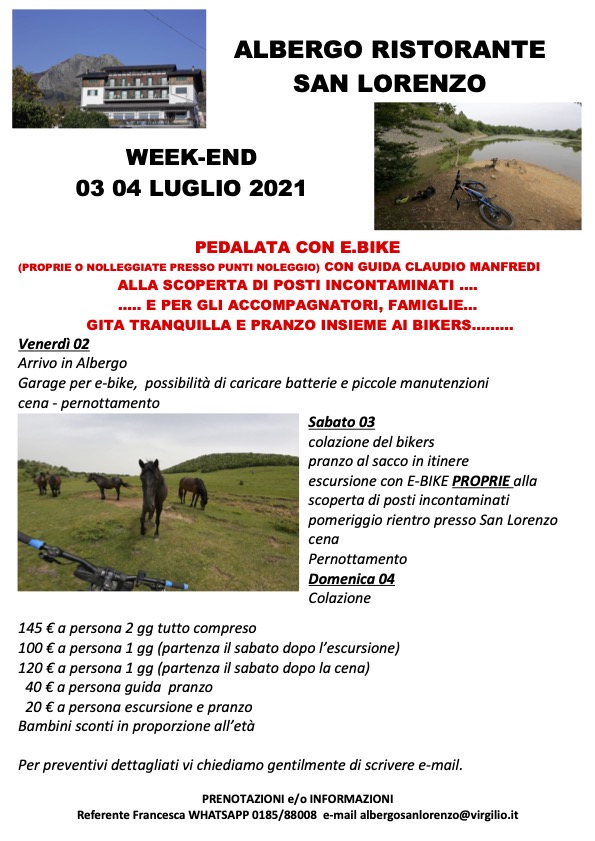 ALBERGO RISTORANTE
SAN LORENZO

WEEK-END
03 04 LUGLIO 2021

PEDALATA CON E.BIKE
(PROPRIE O NOLLEGGIATE PRESSO PUNTI NOLEGGIO) CON GUIDA CLAUDIO MANFREDI
ALLA SCOPERTA DI POSTI INCONTAMINATI ....
..... E PER GLI ACCOMPAGNATORI, FAMIGLIE...
GITA TRANQUILLA E PRANZO INSIEME AI BIKERS.........

Venerdì 02
Arrivo in Albergo
Garage per e-bike, possibilità di caricare batterie e piccole manutenzioni
cena - pernottamento

Sabato 03
colazione del bikers
pranzo al sacco in itinere
escursione con E-BIKE PROPRIE alla scoperta di posti incontaminati
pomeriggio rientro presso San Lorenzo
cena
Pernottamento

Domenica 04
Colazione

145 € a persona 2 gg tutto compreso
100 € a persona 1 gg (partenza il sabato dopo l'escursione)
120 € a persona 1 gg (partenza il sabato dopo la cena)
40 € a persona guida pranzo
20 € a persona escursione e pranzo
Bambini sconti in proporzione all'età

Per preventivi dettagliati vi chiediamo gentilmente di scrivere e-mail.

PRENOTAZIONI e/o INFORMAZIONI
Referente Francesca WHATSAPP 0185/88008 e-mail albergosanlorenzo@virgilio.it